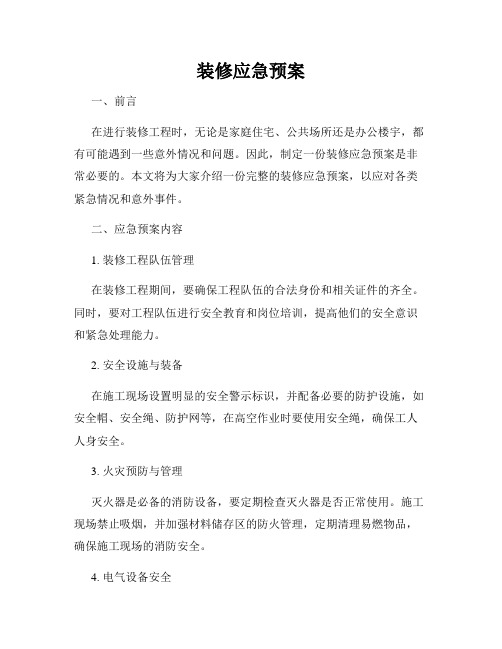 装修应急预案

一、前言

在进行装修工程时，无论是家庭住宅、公共场所还是办公楼宇，都有可能遇到一些意外情况和问题。因此，制定一份装修应急预案是非常必要的。本文将为大家介绍一份完整的装修应急预案，以应对各类紧急情况和意外事件。

二、应急预案内容

1. 装修工程队伍管理

在装修工程期间，要确保工程队伍的合法身份和相关证件的齐全。同时，要对工程队伍进行安全教育和岗位培训，提高他们的安全意识和紧急处理能力。

2. 安全设施与装备

在施工现场设置明显的安全警示标识，并配备必要的防护设施，如安全帽、安全绳、防护网等，在高空作业时要使用安全绳，确保工人人身安全。

3. 火灾预防与管理

灭火器是必备的消防设备，要定期检查灭火器是否正常使用。施工现场禁止吸烟，并加强材料储存区的防火管理，定期清理易燃物品，确保施工现场的消防安全。

4. 电气设备安全